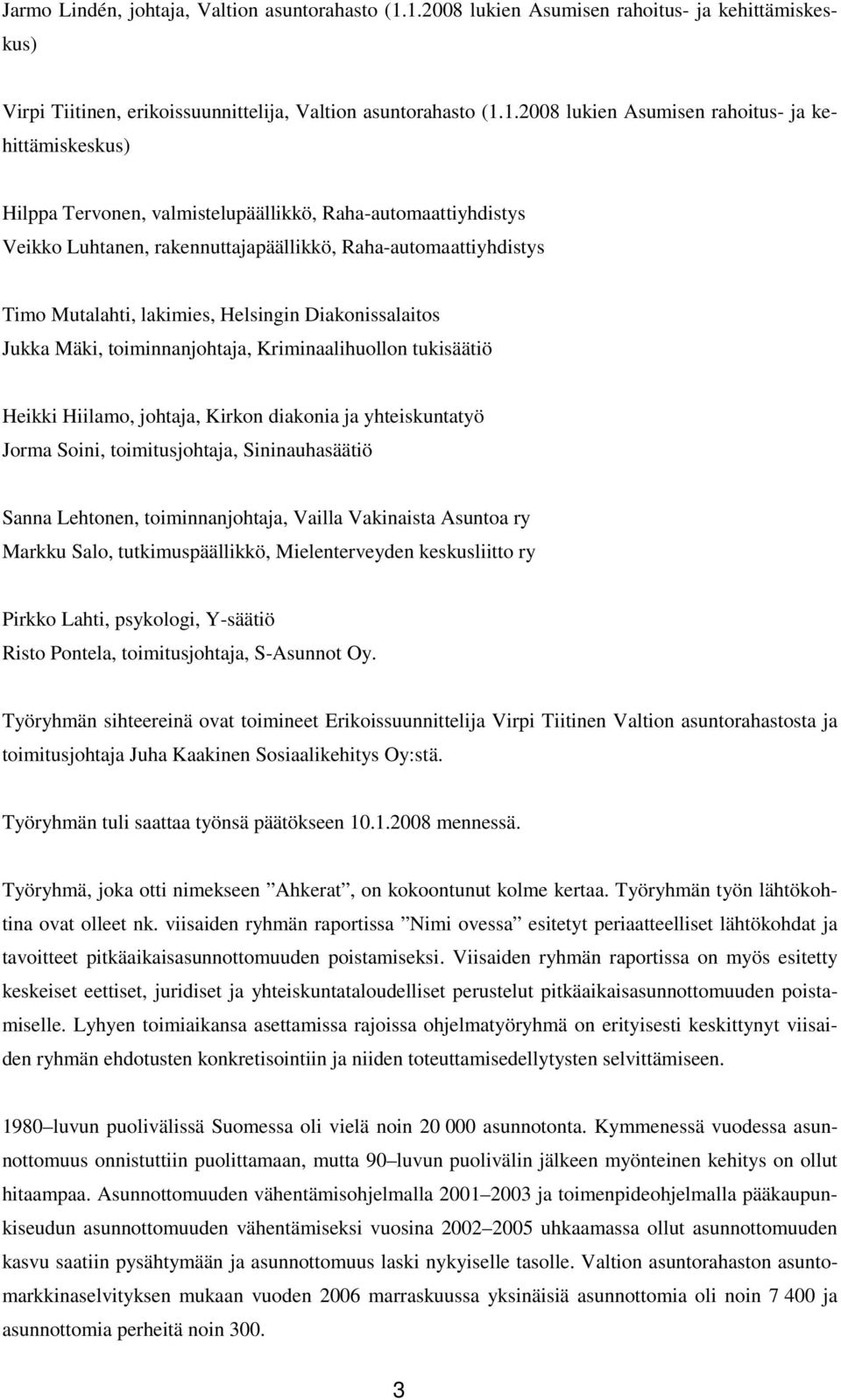 Jarmo Lindén, johtaja, Valtion asuntorahasto (1.1.2008 lukien Asumisen rahoitus- ja kehittämiskeskus)

Virpi Tiitinen, erikoissuunnittelija, Valtion asuntorahasto (1.1.2008 lukien Asumisen rahoitus- ja kehittämiskeskus)

Hilppa Tervonen, valmistelupäällikkö, Raha-automaattiyhdistys
Veikko Luhtanen, rakennuttajapäällikkö, Raha-automaattiyhdistys

Timo Mutalahti, lakimies, Helsingin Diakonissalaitos
Jukka Mäki, toiminnanjohtaja, Kriminaalihuollon tukisäätiö

Heikki Hiilamo, johtaja, Kirkon diakonia ja yhteiskuntatyö
Jorma Soini, toimitusjohtaja, Sininauhasäätiö

Sanna Lehtonen, toiminnanjohtaja, Vailla Vakinaista Asuntoa ry
Markku Salo, tutkimuspäällikkö, Mielenterveyden keskusliitto ry

Pirkko Lahti, psykologi, Y-säätiö
Risto Pontela, toimitusjohtaja, S-Asunnot Oy.

Työryhmän sihteereinä ovat toimineet Erikoissuunnittelija Virpi Tiitinen Valtion asuntorahastosta ja toimitusjohtaja Juha Kaakinen Sosiaalikehitys Oy:stä.

Työryhmän tuli saattaa työnsä päätökseen 10.1.2008 mennessä.

Työryhmä, joka otti nimekseen ”Ahkerat”, on kokoontunut kolme kertaa. Työryhmän työn lähtökohtina ovat olleet nk. viisaiden ryhmän raportissa ”Nimi ovessa” esitetyt periaatteelliset lähtökohdat ja tavoitteet pitkäaikaisasunnottomuuden poistamiseksi. Viisaiden ryhmän raportissa on myös esitetty keskeiset eettiset, juridiset ja yhteiskuntataloudelliset perustelut pitkäaikaisasunnottomuuden poistamiselle. Lyhyen toimiaikansa asettamissa rajoissa ohjelmatyöryhmä on erityisesti keskittynyt viisaiden ryhmän ehdotusten konkretisointiin ja niiden toteuttamisedellytysten selvittämiseen.

1980–luvun puolivälissä Suomessa oli vielä noin 20 000 asunnotonta. Kymmenessä vuodessa asunnottomuus onnistuttiin puolittamaan, mutta 90–luvun puolivälin jälkeen myönteinen kehitys on ollut hitaampaa. Asunnottomuuden vähentämisohjelmalla 2001–2003 ja toimenpideohjelmalla pääkaupunkiseudun asunnottomuuden vähentämiseksi vuosina 2002–2005 uhkaamassa ollut asunnottomuuden kasvu saatiin pysähtymään ja asunnottomuus laski nykyiselle tasolle. Valtion asuntorahaston asuntomarkkinaselvityksen mukaan vuoden 2006 marraskuussa yksinäisiä asunnottomia oli noin 7 400 ja asunnottomia perheitä noin 300.

3